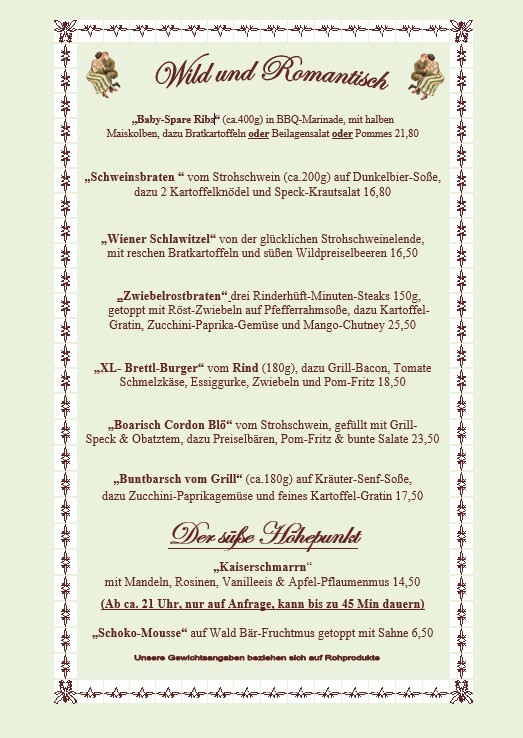 Wild und Romantisch

„Baby-Spare Ribs“ (ca.400g) in BBQ-Marinade, mit halben Maiskolben, dazu Bratkartoffeln oder Beilagensalat oder Pommes 21,80

„Schweinsbraten “ vom Strohschwein (ca.200g) auf Dunkelbier-Soße, dazu 2 Kartoffelknödel und Speck-Krautsalat 16,80

„Wiener Schlawitzel“ von der glücklichen Strohschweinelende, mit reschen Bratkartoffeln und süßen Wildpreiselbeeren 16,50

„Zwiebelrostbraten“ drei Rinderhüft-Minuten-Steaks 150g, getoppt mit Röst-Zwiebeln auf Pfefferrahmsoße, dazu Kartoffel-Gratin, Zucchini-Paprika-Gemüse und Mango-Chutney 25,50

„XL- Brettl-Burger“ vom Rind (180g), dazu Grill-Bacon, Tomate Schmelzkäse, Essiggurke, Zwiebeln und Pom-Fritz 18,50

„Boarisch Cordon Blö“ vom Strohschwein, gefüllt mit Grill-Speck & Obatztem, dazu Preiselbären, Pom-Fritz & bunte Salate 23,50

„Buntbarsch vom Grill“ (ca.180g) auf Kräuter-Senf-Soße, dazu Zucchini-Paprikagemüse und feines Kartoffel-Gratin 17,50

Der süße Höhepunkt

„Kaiserschmarrn“
mit Mandeln, Rosinen, Vanilleeis & Apfel-Pflaumenmus 14,50
(Ab ca. 21 Uhr, nur auf Anfrage, kann bis zu 45 Min dauern)

„Schoko-Mousse“ auf Wald Bär-Fruchtmus getoppt mit Sahne 6,50

Unsere Gewichtsangaben beziehen sich auf Rohprodukte